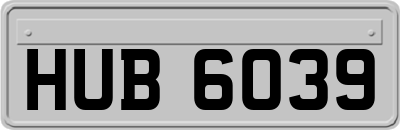 HUB 6039